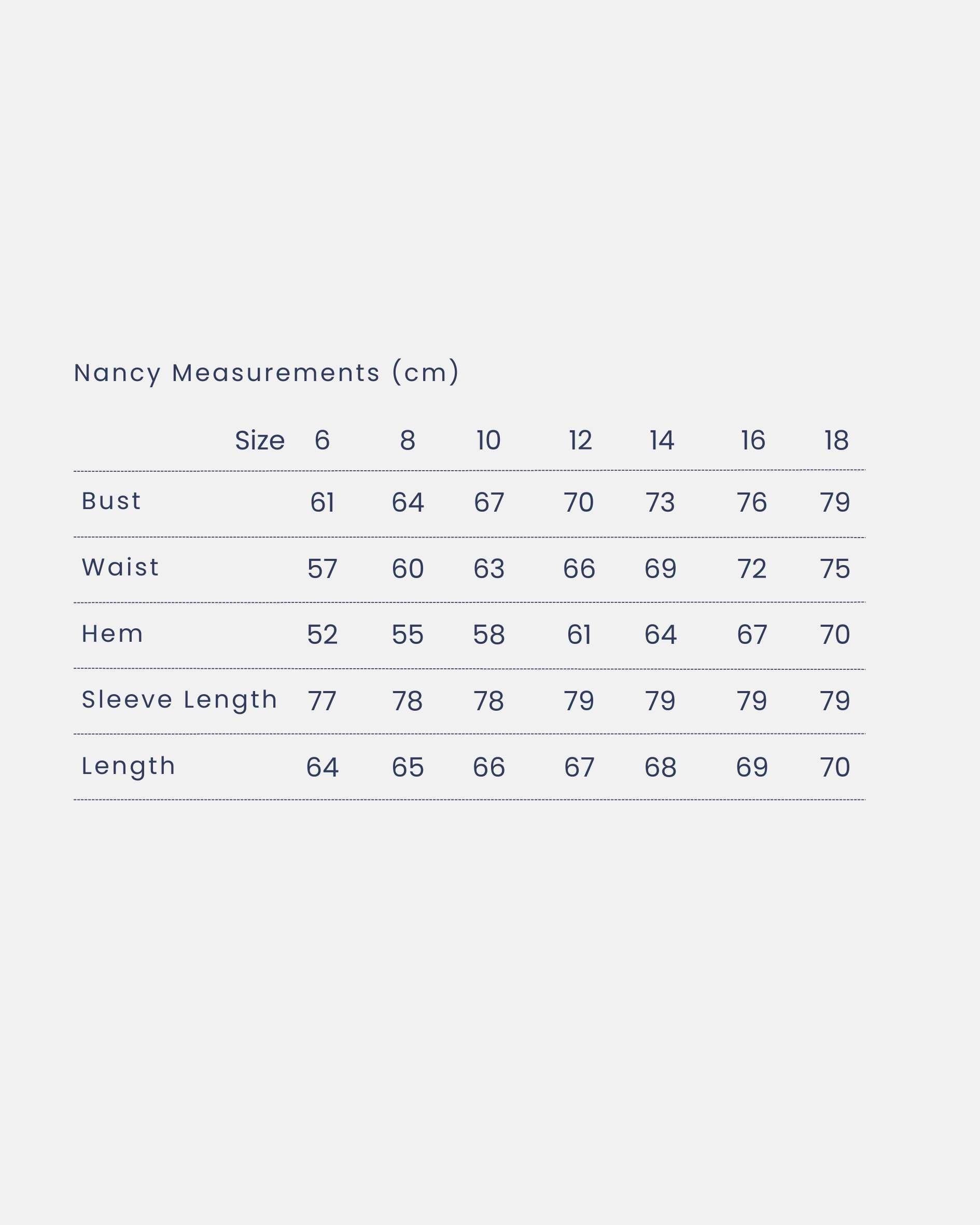 Nancy Measurements (cm)

| Size | 6 | 8 | 10 | 12 | 14 | 16 | 18 |
|---|---|---|---|---|---|---|---|
| Bust | 61 | 64 | 67 | 70 | 73 | 76 | 79 |
| Waist | 57 | 60 | 63 | 66 | 69 | 72 | 75 |
| Hem | 52 | 55 | 58 | 61 | 64 | 67 | 70 |
| Sleeve Length | 77 | 78 | 78 | 79 | 79 | 79 | 79 |
| Length | 64 | 65 | 66 | 67 | 68 | 69 | 70 |